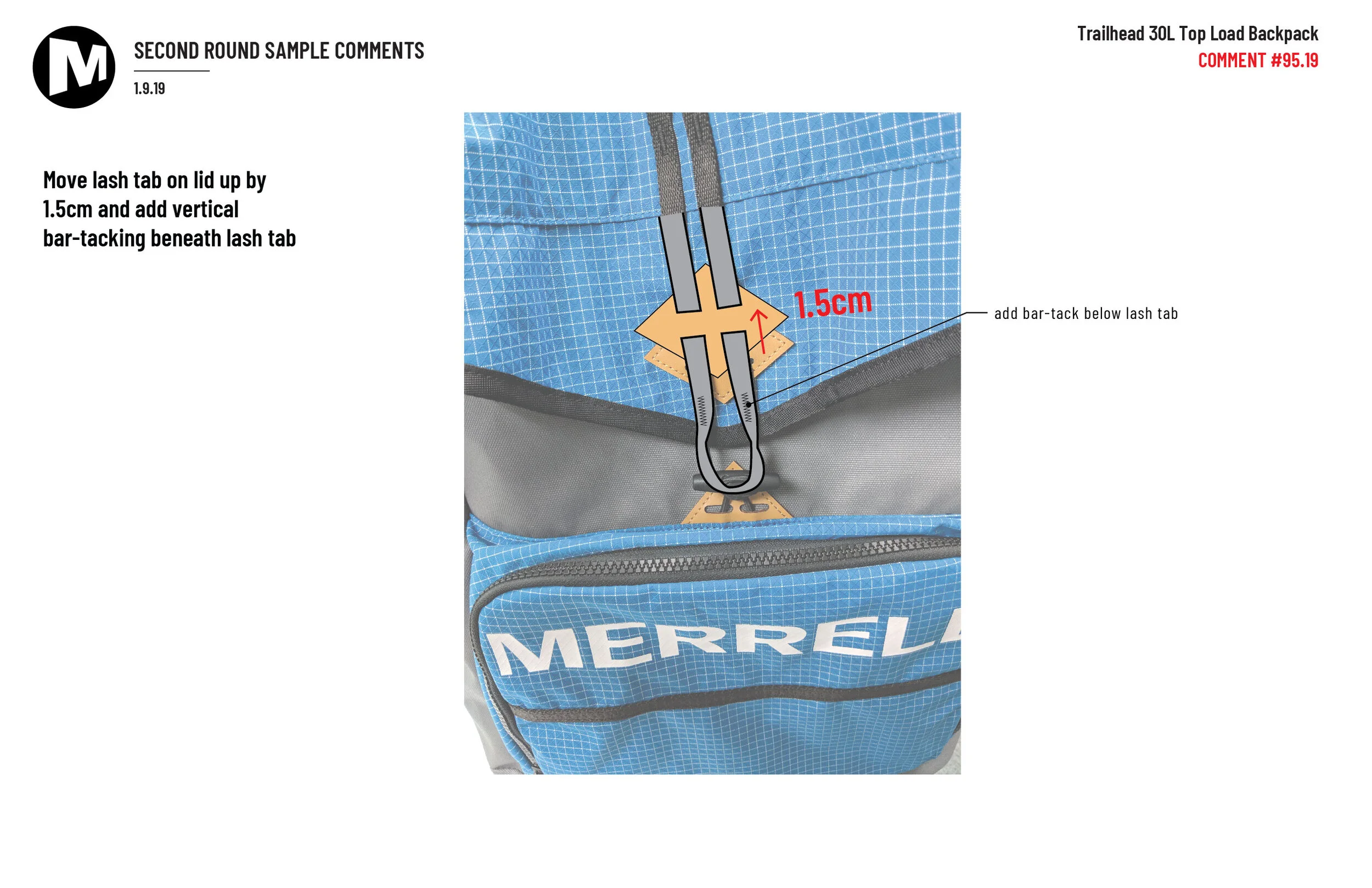 M

SECOND ROUND SAMPLE COMMENTS

1.9.19

Trailhead 30L Top Load Backpack
COMMENT #95.19

Move lash tab on lid up by 1.5cm and add vertical bar-tacking beneath lash tab

1.5cm

add bar-tack below lash tab

MERREL